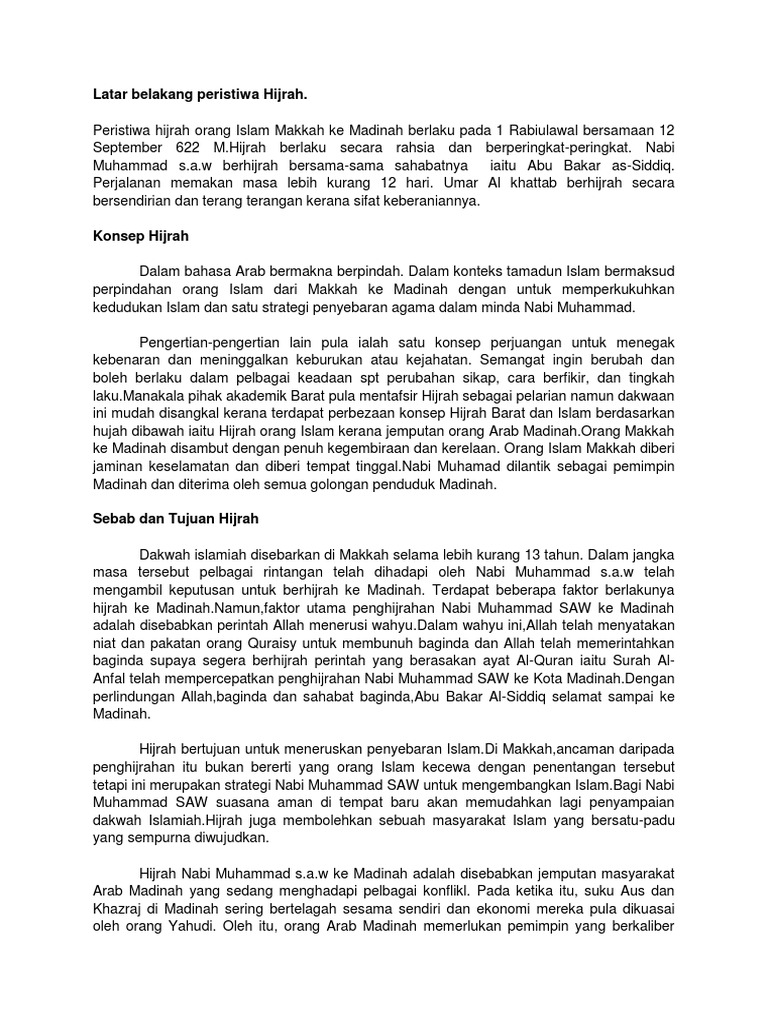 Latar belakang peristiwa Hijrah.

Peristiwa hijrah orang Islam Makkah ke Madinah berlaku pada 1 Rabiulawal bersamaan 12 September 622 M.Hijrah berlaku secara rahsia dan berperingkat-peringkat. Nabi Muhammad s.a.w berhijrah bersama-sama sahabatnya iaitu Abu Bakar as-Siddiq. Perjalanan memakan masa lebih kurang 12 hari. Umar Al khattab berhijrah secara bersendirian dan terang terangan kerana sifat keberaniannya.

Konsep Hijrah

Dalam bahasa Arab bermakna berpindah. Dalam konteks tamadun Islam bermaksud perpindahan orang Islam dari Makkah ke Madinah dengan untuk memperkukuhkan kedudukan Islam dan satu strategi penyebaran agama dalam minda Nabi Muhammad.

Pengertian-pengertian lain pula ialah satu konsep perjuangan untuk menegak kebenaran dan meninggalkan keburukan atau kejahatan. Semangat ingin berubah dan boleh berlaku dalam pelbagai keadaan spt perubahan sikap, cara berfikir, dan tingkah laku.Manakala pihak akademik Barat pula mentafsir Hijrah sebagai pelarian namun dakwaan ini mudah disangkal kerana terdapat perbezaan konsep Hijrah Barat dan Islam berdasarkan hujah dibawah iaitu Hijrah orang Islam kerana jemputan orang Arab Madinah.Orang Makkah ke Madinah disambut dengan penuh kegembiraan dan kerelaan. Orang Islam Makkah diberi jaminan keselamatan dan diberi tempat tinggal.Nabi Muhamad dilantik sebagai pemimpin Madinah dan diterima oleh semua golongan penduduk Madinah.

Sebab dan Tujuan Hijrah

Dakwah islamiah disebarkan di Makkah selama lebih kurang 13 tahun. Dalam jangka masa tersebut pelbagai rintangan telah dihadapi oleh Nabi Muhammad s.a.w telah mengambil keputusan untuk berhijrah ke Madinah. Terdapat beberapa faktor berlakunya hijrah ke Madinah.Namun,faktor utama penghijrahan Nabi Muhammad SAW ke Madinah adalah disebabkan perintah Allah menerusi wahyu.Dalam wahyu ini,Allah telah menyatakan niat dan pakatan orang Quraisy untuk membunuh baginda dan Allah telah memerintahkan baginda supaya segera berhijrah perintah yang berasakan ayat Al-Quran iaitu Surah Al-Anfal telah mempercepatkan penghijrahan Nabi Muhammad SAW ke Kota Madinah.Dengan perlindungan Allah,baginda dan sahabat baginda,Abu Bakar Al-Siddiq selamat sampai ke Madinah.

Hijrah bertujuan untuk meneruskan penyebaran Islam.Di Makkah,ancaman daripada penghijrahan itu bukan bererti yang orang Islam kecewa dengan penentangan tersebut tetapi ini merupakan strategi Nabi Muhammad SAW untuk mengembangkan Islam.Bagi Nabi Muhammad SAW suasana aman di tempat baru akan memudahkan lagi penyampaian dakwah Islamiah.Hijrah juga membolehkan sebuah masyarakat Islam yang bersatu-padu yang sempurna diwujudkan.

Hijrah Nabi Muhammad s.a.w ke Madinah adalah disebabkan jemputan masyarakat Arab Madinah yang sedang menghadapi pelbagai konflikl. Pada ketika itu, suku Aus dan Khazraj di Madinah sering bertelagah sesama sendiri dan ekonomi mereka pula dikuasai oleh orang Yahudi. Oleh itu, orang Arab Madinah memerlukan pemimpin yang berkaliber